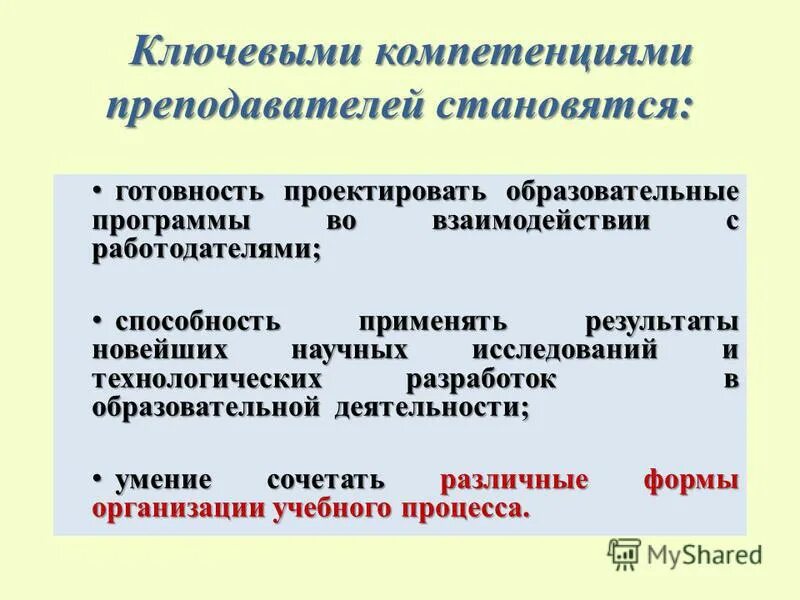 Ключевыми компетенциями преподавателей становятся:

• готовность проектировать образовательные программы во взаимодействии с работодателями;

• способность применять результаты новейших научных исследований и технологических разработок в образовательной деятельности;

• умение сочетать различные формы организации учебного процесса.

MyShared